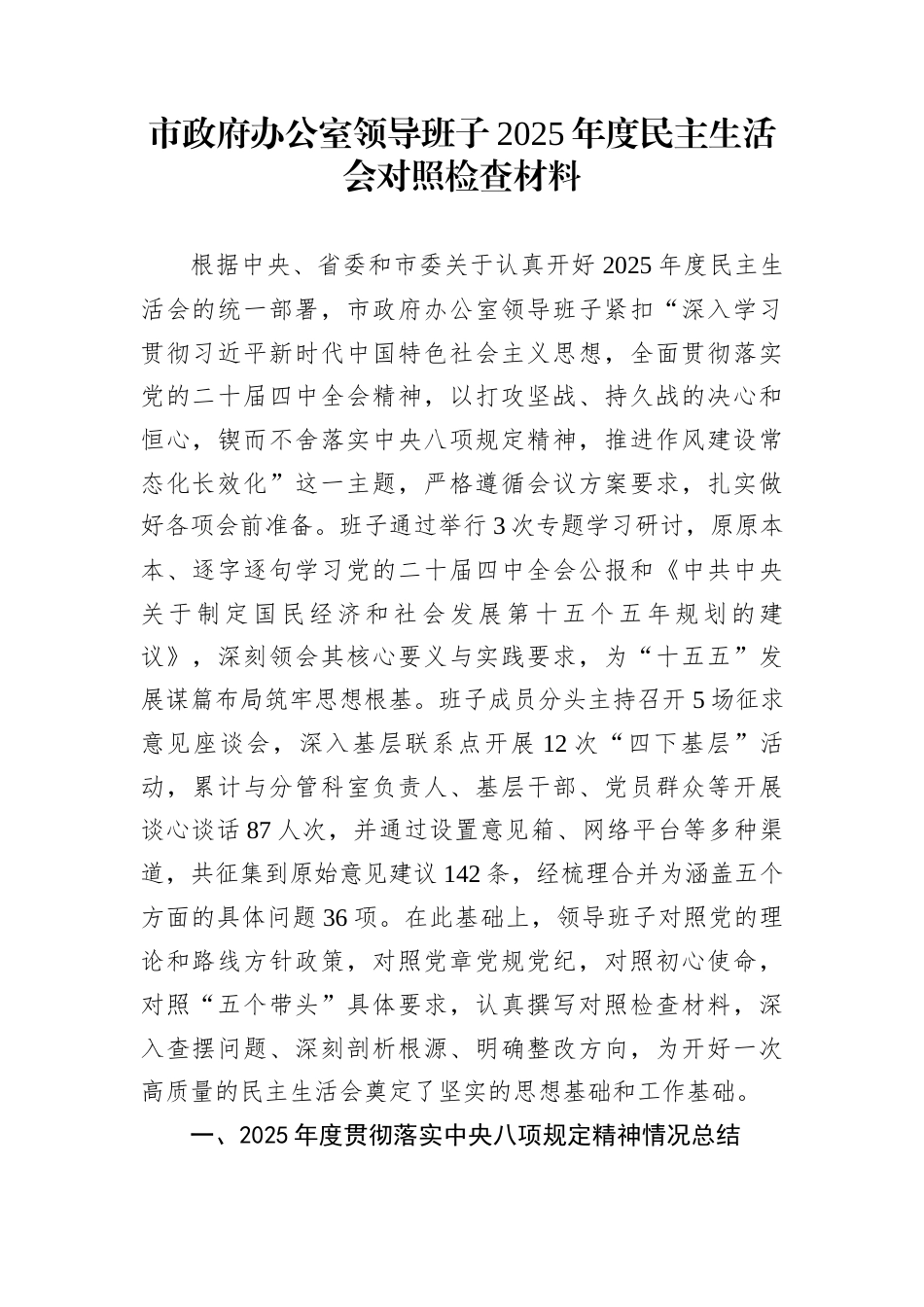 市政府办公室领导班子2025年度民主生活会对照检查材料

根据中央、省委和市委关于认真开好2025年度民主生活会的统一部署，市政府办公室领导班子紧扣“深入学习贯彻习近平新时代中国特色社会主义思想，全面贯彻落实党的二十届四中全会精神，以打攻坚战、持久战的决心和恒心，锲而不舍落实中央八项规定精神，推进作风建设常态化长效化”这一主题，严格遵循会议方案要求，扎实做好各项会前准备。班子通过举行3次专题学习研讨，原原本本、逐字逐句学习党的二十届四中全会公报和《中共中央关于制定国民经济和社会发展第十五个五年规划的建议》，深刻领会其核心要义与实践要求，为“十五五”发展谋篇布局筑牢思想根基。班子成员分头主持召开5场征求意见座谈会，深入基层联系点开展12次“四下基层”活动，累计与分管科室负责人、基层干部、党员群众等开展谈心谈话87人次，并通过设置意见箱、网络平台等多种渠道，共征集到原始意见建议142条，经梳理合并为涵盖五个方面的具体问题36项。在此基础上，领导班子对照党的理论和路线方针政策，对照党章党规党纪，对照初心使命，对照“五个带头”具体要求，认真撰写对照检查材料，深入查摆问题、深刻剖析根源、明确整改方向，为开好一次高质量的民主生活会奠定了坚实的思想基础和工作基础。

一、2025年度贯彻落实中央八项规定精神情况总结